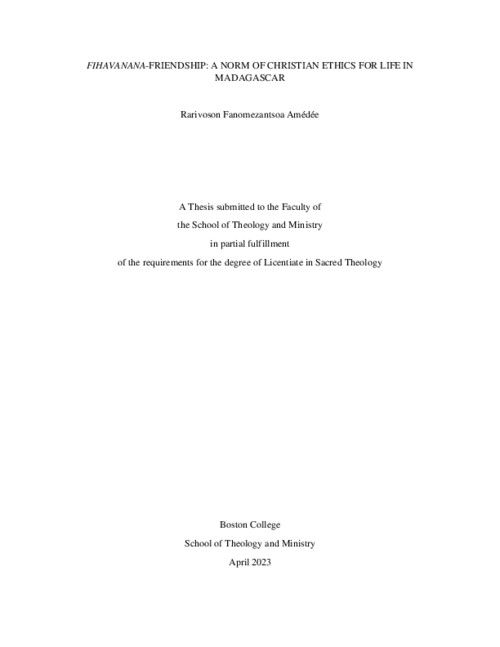 FIHAVANANA-FRIENDSHIP: A NORM OF CHRISTIAN ETHICS FOR LIFE IN MADAGASCAR

Rarivoson Fanomezantsoa Amédée

A Thesis submitted to the Faculty of
the School of Theology and Ministry
in partial fulfillment
of the requirements for the degree of Licentiate in Sacred Theology

Boston College
School of Theology and Ministry
April 2023